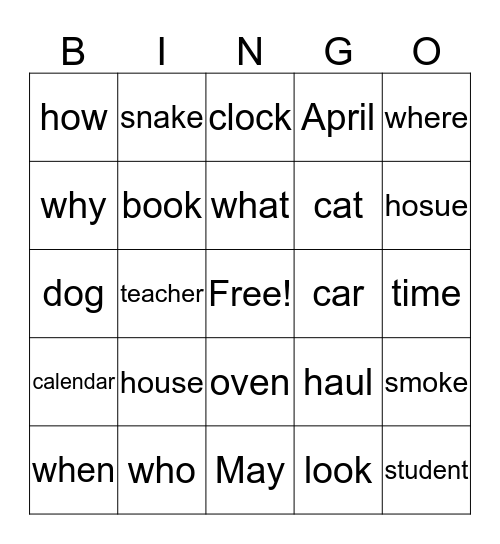 | B | I | N | G | O |
|---|---|---|---|---|
| how | snake | clock | April | where |
| why | book | what | cat | hosue |
| dog | teacher | Free! | car | time |
| calendar | house | oven | haul | smoke |
| when | who | May | look | student |